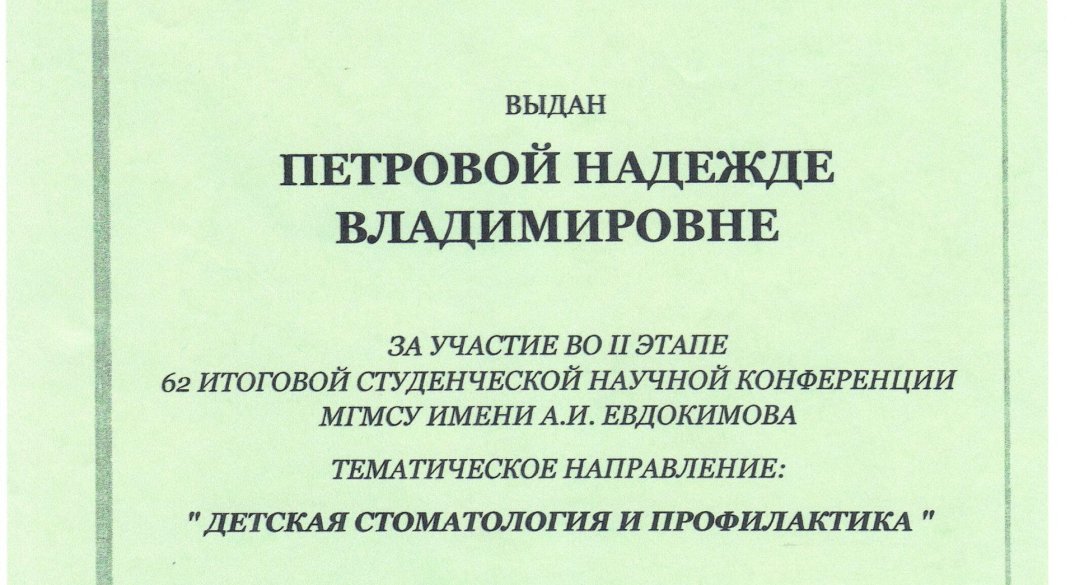 ВЫДАН

ПЕТРОВОЙ НАДЕЖДЕ ВЛАДИМИРОВНЕ

ЗА УЧАСТИЕ ВО II ЭТАПЕ
62 ИТОГОВОЙ СТУДЕНЧЕСКОЙ НАУЧНОЙ КОНФЕРЕНЦИИ
МГМСУ ИМЕНИ А.И. ЕВДОКИМОВА

ТЕМАТИЧЕСКОЕ НАПРАВЛЕНИЕ:

" ДЕТСКАЯ СТОМАТОЛОГИЯ И ПРОФИЛАКТИКА "